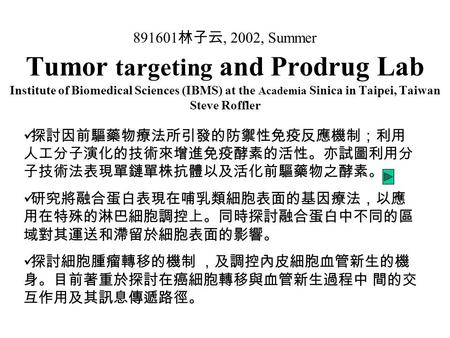 891601林子云, 2002, Summer

Tumor targeting and Prodrug Lab

Institute of Biomedical Sciences (IBMS) at the Academia Sinica in Taipei, Taiwan
Steve Roffler

✓探討因前驅藥物療法所引發的防禦性免疫反應機制；利用人工分子演化的技術來增進免疫酵素的活性。亦試圖利用分子技術法表現單鏈單株抗體以及活化前驅藥物之酵素。

✓研究將融合蛋白表現在哺乳類細胞表面的基因療法，以應用在特殊的淋巴細胞調控上。同時探討融合蛋白中不同的區域對其運送和滯留於細胞表面的影響。

✓探討細胞腫瘤轉移的機制 ，及調控內皮細胞血管新生的機身。目前著重於探討在癌細胞轉移與血管新生過程中 間的交互作用及其訊息傳遞路徑。